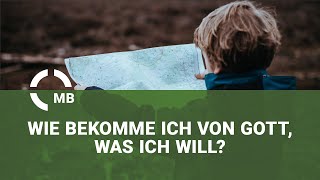 MB

WIE BEKOMME ICH VON GOTT, WAS ICH WILL?